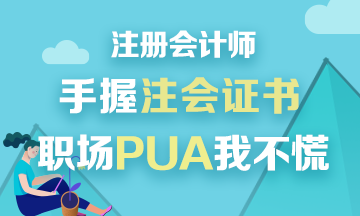 注册会计师
手握注会证书
职场PUA我不慌